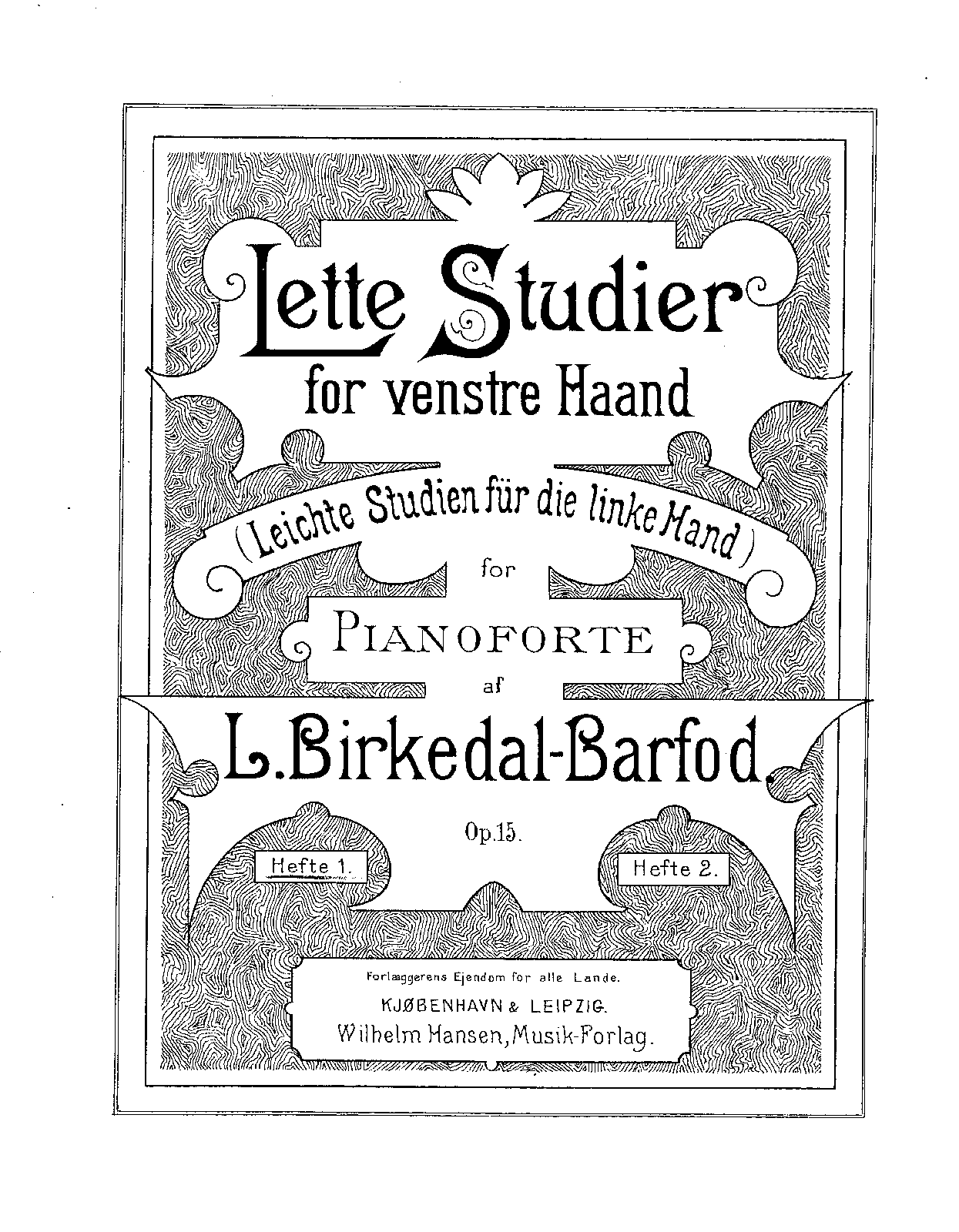 Lette Studier
for venstre Haand

(Leichte Studien für die linke Hand)

for

PIANOFORTE

af

L. Birkedal-Barfod.

Op. 15.

Hefte 1.

Hefte 2.

Forlæggerens Ejendom for alle Lande.

KJØBENHAVN & LEIPZIG.

Wilhelm Hansen, Musik-Forlag.